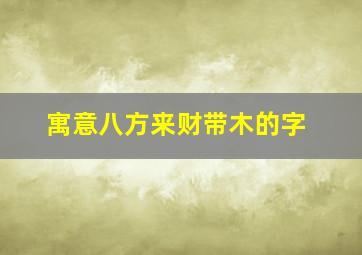 寓意八方来财带木的字